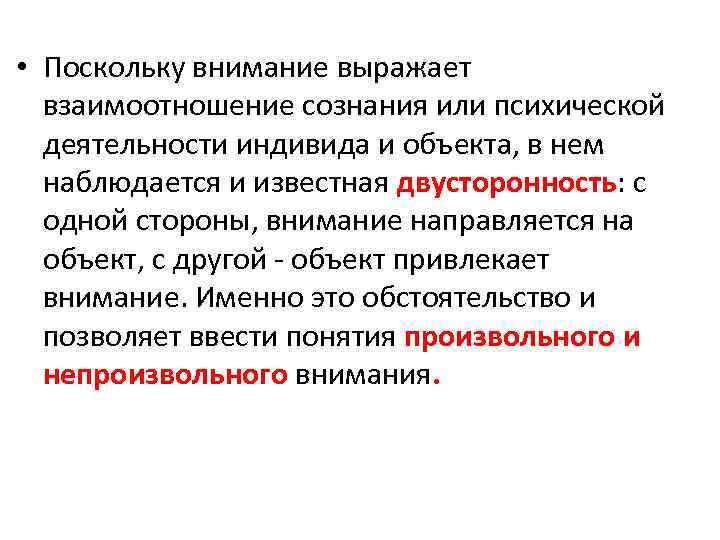 • Поскольку внимание выражает взаимоотношение сознания или психической деятельности индивида и объекта, в нем наблюдается и известная двусторонность: с одной стороны, внимание направляется на объект, с другой - объект привлекает внимание. Именно это обстоятельство и позволяет ввести понятия произвольного и непроизвольного внимания.